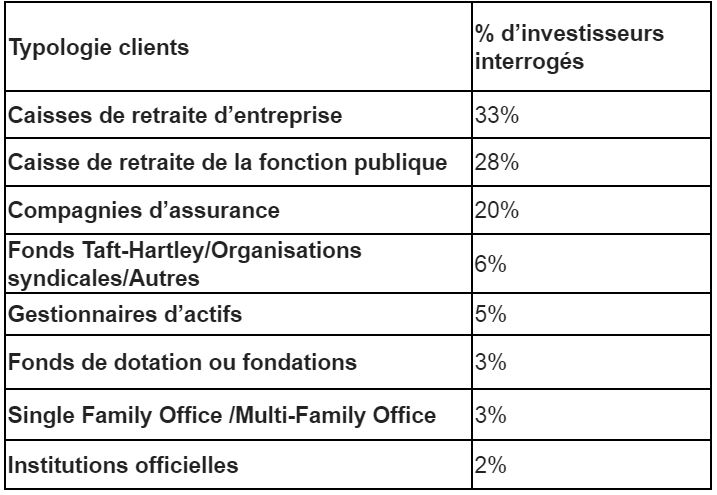 | Typologie clients | % d’investisseurs interrogés |
|---|---|
| Caisses de retraite d’entreprise | 33% |
| Caisse de retraite de la fonction publique | 28% |
| Compagnies d’assurance | 20% |
| Fonds Taft-Hartley/Organisations syndicales/Autres | 6% |
| Gestionnaires d’actifs | 5% |
| Fonds de dotation ou fondations | 3% |
| Single Family Office /Multi-Family Office | 3% |
| Institutions officielles | 2% |